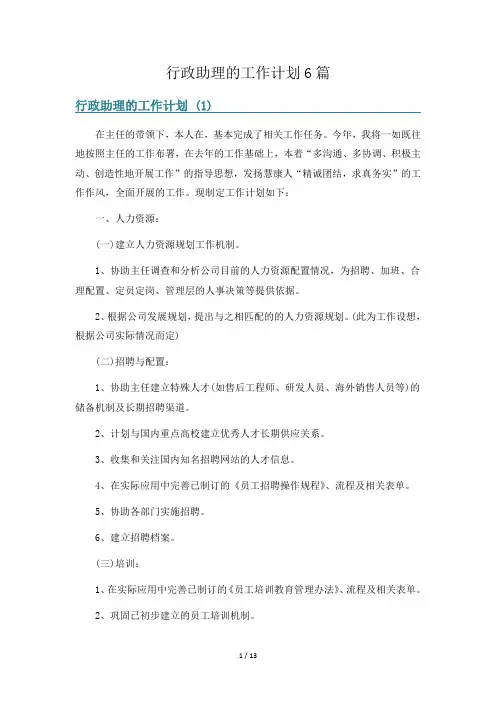 行政助理的工作计划6篇

行政助理的工作计划（1）

在主任的带领下，本人在，基本完成了相关工作任务。今年，我将一如既往地按照主任的工作布署，在去年的工作基础上，本着“多沟通、多协调、积极主动、创造性地开展工作”的指导思想，发扬慧康人“精诚团结，求真务实”的工作作风，全面开展的工作。现制定工作计划如下：

一、人力资源：

(一)建立人力资源规划工作机制。

1、协助主任调查和分析公司目前的人力资源配置情况，为招聘、加班、合理配置、定员定岗、管理层的人事决策等提供依据。

2、根据公司发展规划，提出与之相匹配的的人力资源规划。(此为工作设想，根据公司实际情况而定)

(二)招聘与配置：

1、协助主任建立特殊人才(如售后工程师、研发人员、海外销售人员等)的储备机制及长期招聘渠道。

2、计划与国内重点高校建立优秀人才长期供应关系。

3、收集和关注国内知名招聘网站的人才信息。

4、在实际应用中完善已制订的《员工招聘操作规程》、流程及相关表单。

5、协助各部门实施招聘。

6、建立招聘档案。

(三)培训：

1、在实际应用中完善已制订的《员工培训教育管理办法》、流程及相关表单。

2、巩固已初步建立的员工培训机制。

1 / 13